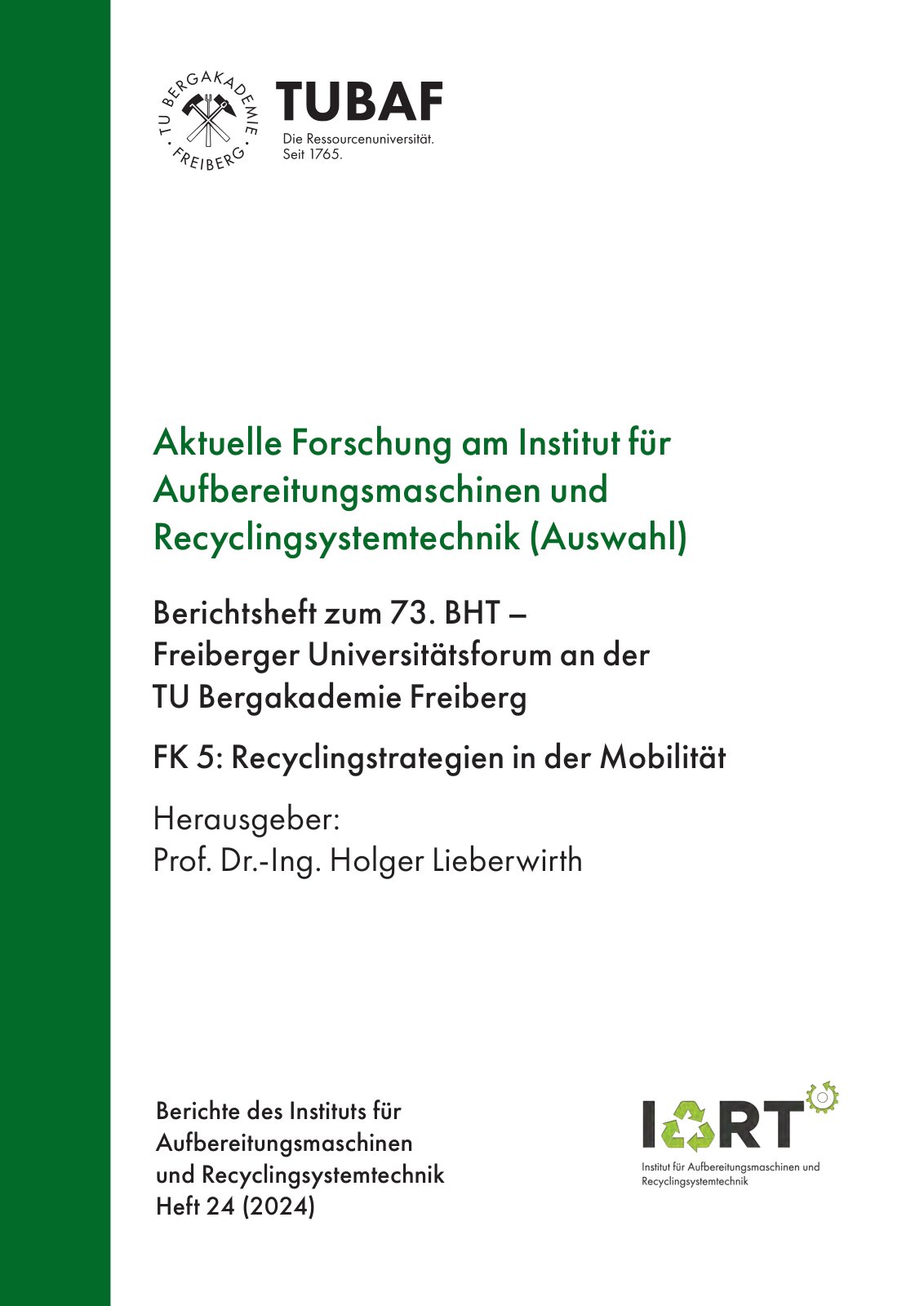 TU BERGAKADEMIE · FREIBERG ·

TUBAF
Die Ressourcenuniversität.
Seit 1765.

Aktuelle Forschung am Institut für Aufbereitungsmaschinen und Recyclingsystemtechnik (Auswahl)

Berichtsheft zum 73. BHT – Freiberger Universitätsforum an der TU Bergakademie Freiberg

FK 5: Recyclingstrategien in der Mobilität

Herausgeber:
Prof. Dr.-Ing. Holger Lieberwirth

Berichte des Instituts für Aufbereitungsmaschinen und Recyclingsystemtechnik
Heft 24 (2024)

IART
Institut für Aufbereitungsmaschinen und Recyclingsystemtechnik